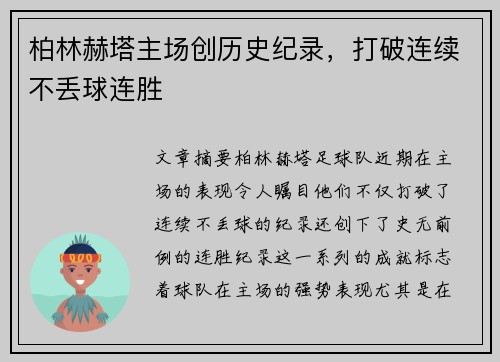 柏林赫塔主场创历史纪录，打破连续不丢球连胜

文章摘要柏林赫塔足球队近期在主场的表现令人瞩目他们不仅打破了连续不丢球的纪录还创下了史无前例的连胜纪录这一系列的成就标志着球队在主场的强势表现尤其是在